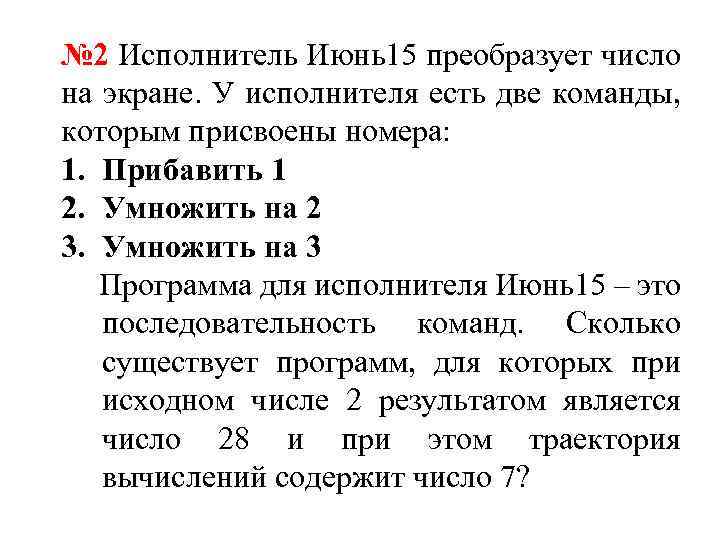 №2 Исполнитель Июнь15 преобразует число на экране. У исполнителя есть две команды, которым присвоены номера:
1. Прибавить 1
2. Умножить на 2
3. Умножить на 3
Программа для исполнителя Июнь15 – это последовательность команд. Сколько существует программ, для которых при исходном числе 2 результатом является число 28 и при этом траектория вычислений содержит число 7?